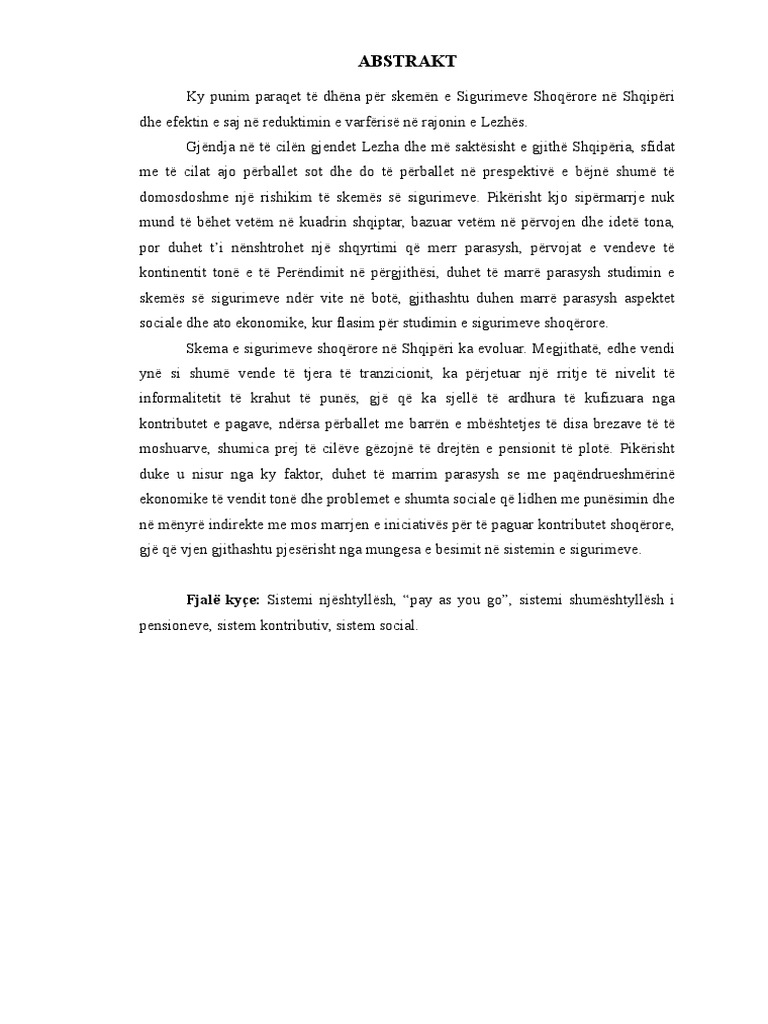 ABSTRAKT

Ky punim paraqet të dhëna për skemën e Sigurimeve Shoqërore në Shqipëri dhe efektin e saj në reduktimin e varfërisë në rajonin e Lezhës.

Gjëndja në të cilën gjendet Lezha dhe më saktësisht e gjithë Shqipëria, sfidat me të cilat ajo përballet sot dhe do të përballet në prespektivë e bëjnë shumë të domosdoshme një rishikim të skemës së sigurimeve. Pikërisht kjo sipërmarrje nuk mund të bëhet vetëm në kuadrin shqiptar, bazuar vetëm në përvojen dhe idetë tona, por duhet t'i nënshtrohet një shqyrtimi që merr parasysh, përvojat e vendeve të kontinentit tonë e të Perëndimit në përgjithësi, duhet të marrë parasysh studimin e skemës së sigurimeve ndër vite në botë, gjithashtu duhen marrë parasysh aspektet sociale dhe ato ekonomike, kur flasim për studimin e sigurimeve shoqërore.

Skema e sigurimeve shoqërore në Shqipëri ka evoluar. Megjithatë, edhe vendi ynë si shumë vende të tjera të tranzicionit, ka përjetuar një rritje të nivelit të informalitetit të krahut të punës, gjë që ka sjellë të ardhura të kufizuara nga kontributet e pagave, ndërsa përballet me barrën e mbështetjes të disa brezave të të moshuarve, shumica prej të cilëve gëzojnë të drejtën e pensionit të plotë. Pikërisht duke u nisur nga ky faktor, duhet të marrim parasysh se me paqëndrueshmërinë ekonomike të vendit tonë dhe problemet e shumta sociale që lidhen me punësimin dhe në mënyrë indirekte me mos marrjen e iniciativës për të paguar kontributet shoqërore, gjë që vjen gjithashtu pjesërisht nga mungesa e besimit në sistemin e sigurimeve.

Fjalë kyçe: Sistemi njështyllësh, "pay as you go", sistemi shumështyllësh i pensioneve, sistem kontributiv, sistem social.